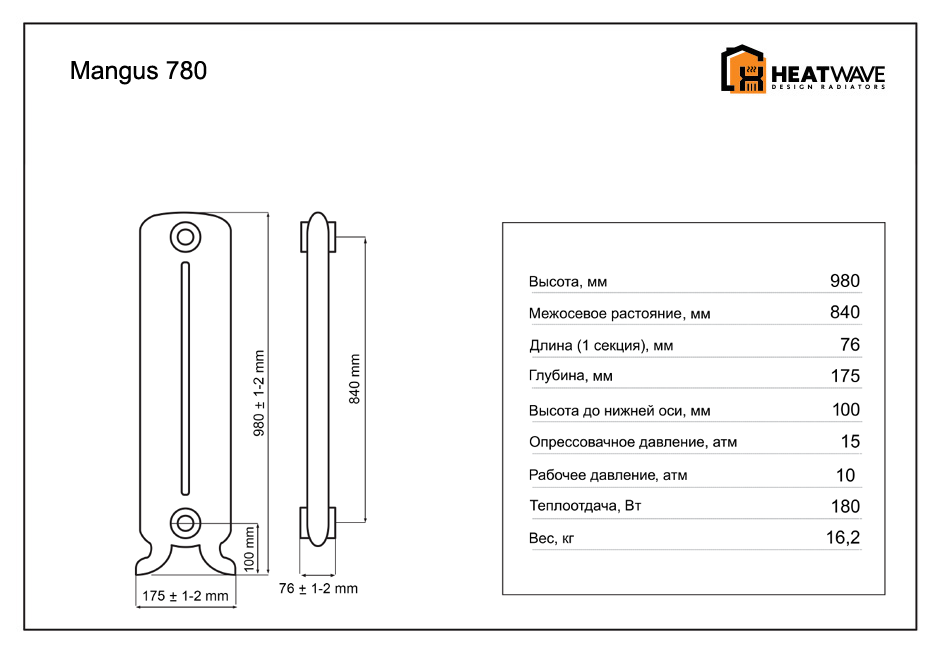 Mangus 780

HEATWAVE
DESIGN RADIATORS

980 ± 1-2 mm

840 mm

100 mm

175 ± 1-2 mm

76 ± 1-2 mm

| | |
|---|---|
| Высота, мм | 980 |
| Межосевое растояние, мм | 840 |
| Длина (1 секция), мм | 76 |
| Глубина, мм | 175 |
| Высота до нижней оси, мм | 100 |
| Опрессовачное давление, атм | 15 |
| Рабочее давление, атм | 10 |
| Теплоотдача, Вт | 180 |
| Вес, кг | 16,2 |